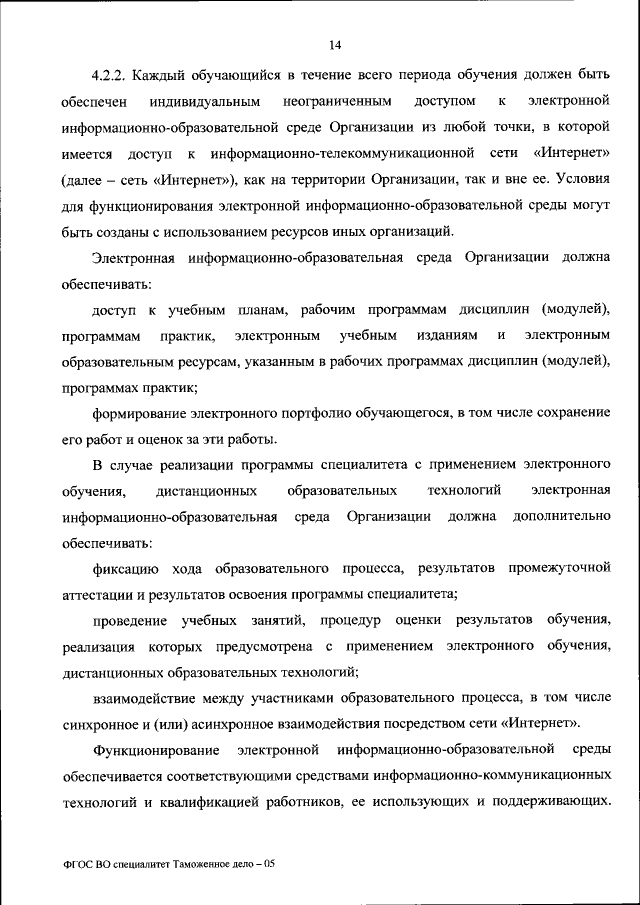 14

4.2.2. Каждый обучающийся в течение всего периода обучения должен быть обеспечен индивидуальным неограниченным доступом к электронной информационно-образовательной среде Организации из любой точки, в которой имеется доступ к информационно-телекоммуникационной сети «Интернет» (далее – сеть «Интернет»), как на территории Организации, так и вне ее. Условия для функционирования электронной информационно-образовательной среды могут быть созданы с использованием ресурсов иных организаций.

Электронная информационно-образовательная среда Организации должна обеспечивать:

доступ к учебным планам, рабочим программам дисциплин (модулей), программам практик, электронным учебным изданиям и электронным образовательным ресурсам, указанным в рабочих программах дисциплин (модулей), программах практик;

формирование электронного портфолио обучающегося, в том числе сохранение его работ и оценок за эти работы.

В случае реализации программы специалитета с применением электронного обучения, дистанционных образовательных технологий электронная информационно-образовательная среда Организации должна дополнительно обеспечивать:

фиксацию хода образовательного процесса, результатов промежуточной аттестации и результатов освоения программы специалитета;

проведение учебных занятий, процедур оценки результатов обучения, реализация которых предусмотрена с применением электронного обучения, дистанционных образовательных технологий;

взаимодействие между участниками образовательного процесса, в том числе синхронное и (или) асинхронное взаимодействия посредством сети «Интернет».

Функционирование электронной информационно-образовательной среды обеспечивается соответствующими средствами информационно-коммуникационных технологий и квалификацией работников, ее использующих и поддерживающих.

ФГОС ВО специалитет Таможенное дело – 05